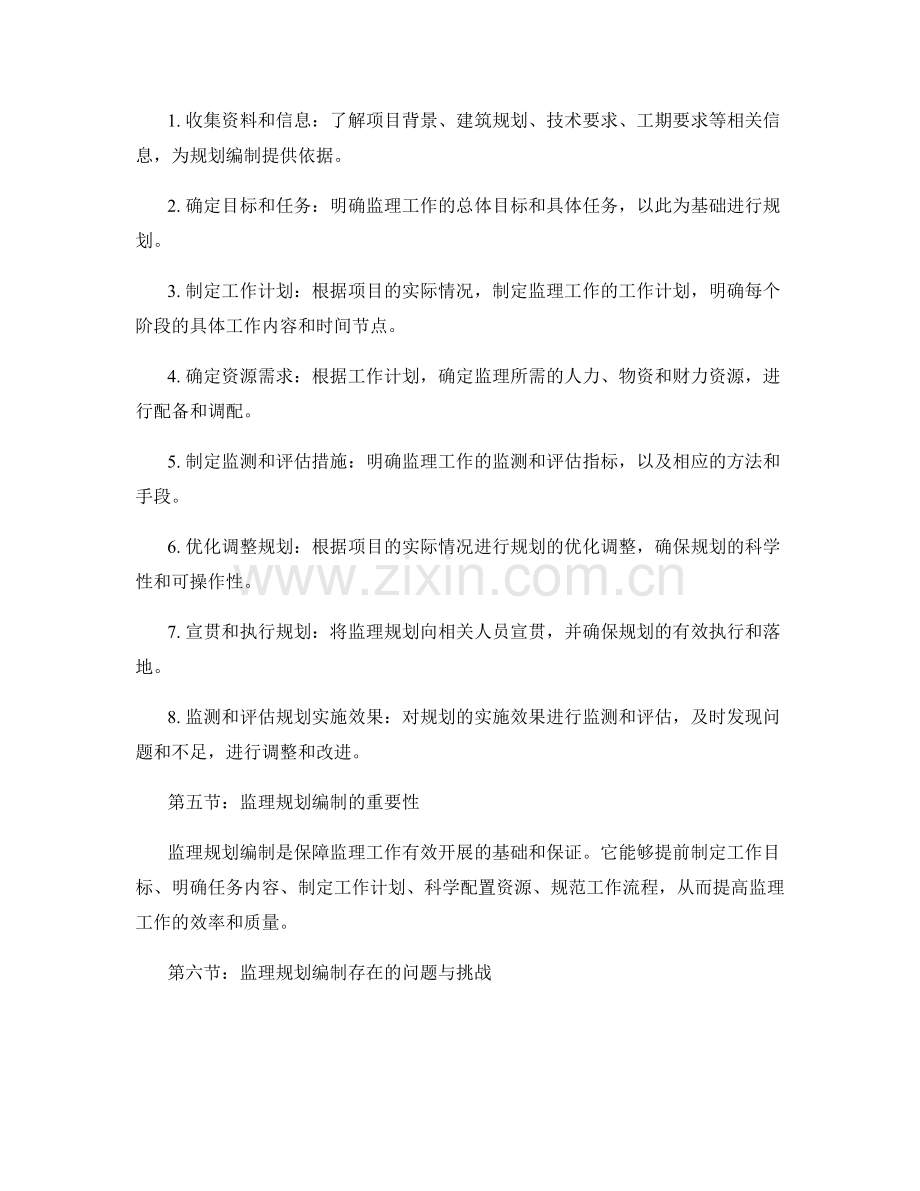 1.收集资料和信息：了解项目背景、建筑规划、技术要求、工期要求等相关信息，为规划编制提供依据。

2.确定目标和任务：明确监理工作的总体目标和具体任务，以此为基础进行规划。

3.制定工作计划：根据项目的实际情况，制定监理工作的工作计划，明确每个阶段的具体工作内容和时间节点。

4.确定资源需求：根据工作计划，确定监理所需的人力、物资和财力资源，进行配备和调配。

5.制定监测和评估措施：明确监理工作的监测和评估指标，以及相应的方法和手段。

6.优化调整规划：根据项目的实际情况进行规划的优化调整，确保规划的科学性和可操作性。

7.宣贯和执行规划：将监理规划向相关人员宣贯，并确保规划的有效执行和落地。

8.监测和评估规划实施效果：对规划的实施效果进行监测和评估，及时发现问题和不足，进行调整和改进。

第五节：监理规划编制的重要性

监理规划编制是保障监理工作有效开展的基础和保证。它能够提前制定工作目标、明确任务内容、制定工作计划、科学配置资源、规范工作流程，从而提高监理工作的效率和质量。

第六节：监理规划编制存在的问题与挑战

www.zixin.com.cn